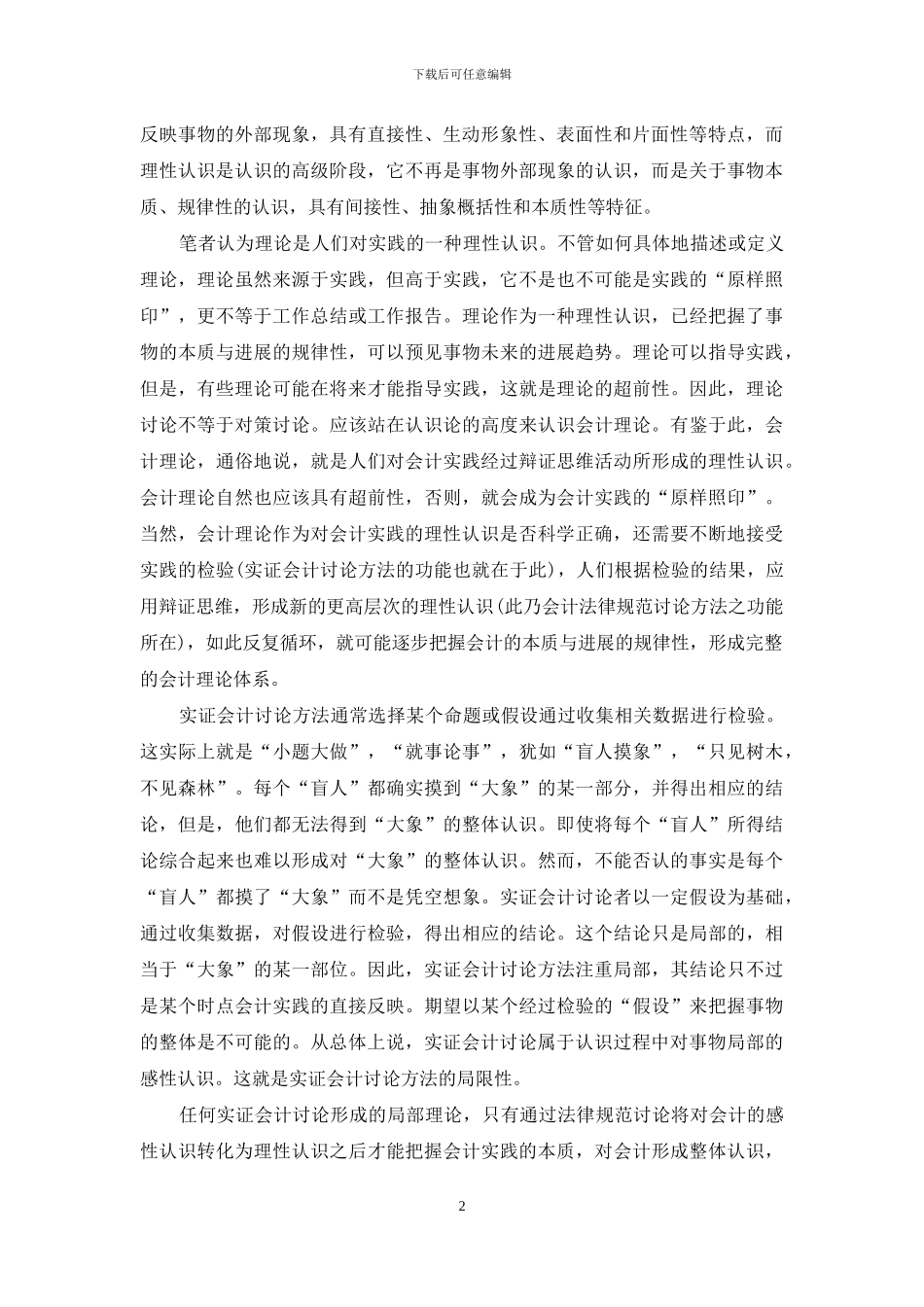 下载后可任意编辑

反映事物的外部现象，具有直接性、生动形象性、表面性和片面性等特点，而理性认识是认识的高级阶段，它不再是事物外部现象的认识，而是关于事物本质、规律性的认识，具有间接性、抽象概括性和本质性等特征。

笔者认为理论是人们对实践的一种理性认识。不管如何具体地描述或定义理论，理论虽然来源于实践，但高于实践，它不是也不可能是实践的“原样照印”，更不等于工作总结或工作报告。理论作为一种理性认识，已经把握了事物的本质与进展的规律性，可以预见事物未来的进展趋势。理论可以指导实践，但是，有些理论可能在将来才能指导实践，这就是理论的超前性。因此，理论讨论不等于对策讨论。应该站在认识论的高度来认识会计理论。有鉴于此，会计理论，通俗地说，就是人们对会计实践经过辩证思维活动所形成的理性认识。会计理论自然也应该具有超前性，否则，就会成为会计实践的“原样照印”。当然，会计理论作为对会计实践的理性认识是否科学正确，还需要不断地接受实践的检验(实证会计讨论方法的功能也就在于此)，人们根据检验的结果，应用辩证思维，形成新的更高层次的理性认识(此乃会计法律规范讨论方法之功能所在)，如此反复循环，就可能逐步把握会计的本质与进展的规律性，形成完整的会计理论体系。

实证会计讨论方法通常选择某个命题或假设通过收集相关数据进行检验。这实际上就是“小题大做”，“就事论事”，犹如“盲人摸象”，“只见树木，不见森林”。每个“盲人”都确实摸到“大象”的某一部分，并得出相应的结论，但是，他们都无法得到“大象”的整体认识。即使将每个“盲人”所得结论综合起来也难以形成对“大象”的整体认识。然而，不能否认的事实是每个“盲人”都摸了“大象”而不是凭空想象。实证会计讨论者以一定假设为基础，通过收集数据，对假设进行检验，得出相应的结论。这个结论只是局部的，相当于“大象”的某一部位。因此，实证会计讨论方法注重局部，其结论只不过是某个时点会计实践的直接反映。期望以某个经过检验的“假设”来把握事物的整体是不可能的。从总体上说，实证会计讨论属于认识过程中对事物局部的感性认识。这就是实证会计讨论方法的局限性。

任何实证会计讨论形成的局部理论，只有通过法律规范讨论将对会计的感性认识转化为理性认识之后才能把握会计实践的本质，对会计形成整体认识，

2